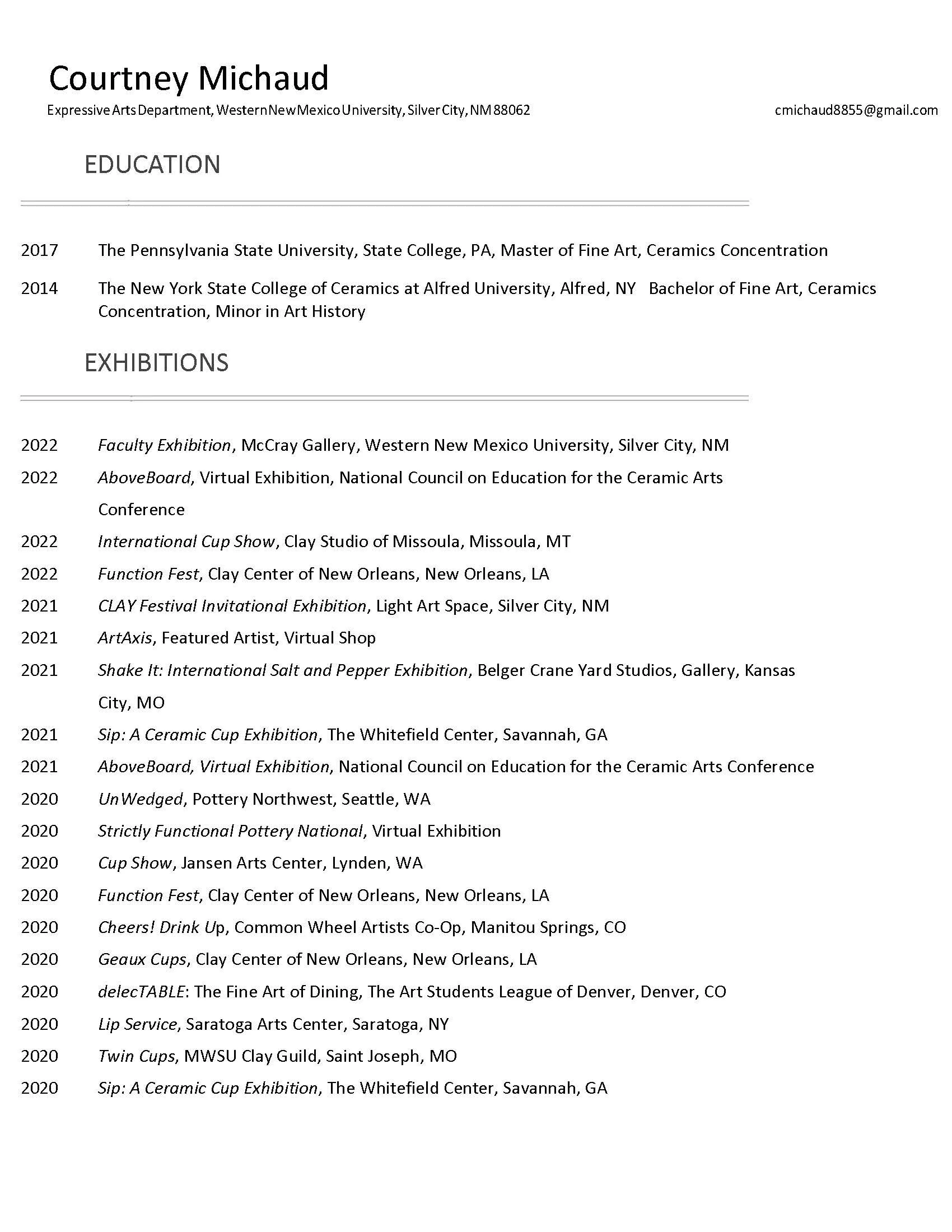 Courtney Michaud
Expressive Arts Department, Western New Mexico University, Silver City, NM 88062 cmichaud8855@gmail.com

EDUCATION

2017 The Pennsylvania State University, State College, PA, Master of Fine Art, Ceramics Concentration

2014 The New York State College of Ceramics at Alfred University, Alfred, NY Bachelor of Fine Art, Ceramics Concentration, Minor in Art History

EXHIBITIONS

2022 Faculty Exhibition, McCray Gallery, Western New Mexico University, Silver City, NM

2022 AboveBoard, Virtual Exhibition, National Council on Education for the Ceramic Arts Conference

2022 International Cup Show, Clay Studio of Missoula, Missoula, MT

2022 Function Fest, Clay Center of New Orleans, New Orleans, LA

2021 CLAY Festival Invitational Exhibition, Light Art Space, Silver City, NM

2021 ArtAxis, Featured Artist, Virtual Shop

2021 Shake It: International Salt and Pepper Exhibition, Belger Crane Yard Studios, Gallery, Kansas City, MO

2021 Sip: A Ceramic Cup Exhibition, The Whitefield Center, Savannah, GA

2021 AboveBoard, Virtual Exhibition, National Council on Education for the Ceramic Arts Conference

2020 UnWedged, Pottery Northwest, Seattle, WA

2020 Strictly Functional Pottery National, Virtual Exhibition

2020 Cup Show, Jansen Arts Center, Lynden, WA

2020 Function Fest, Clay Center of New Orleans, New Orleans, LA

2020 Cheers! Drink Up, Common Wheel Artists Co-Op, Manitou Springs, CO

2020 Geaux Cups, Clay Center of New Orleans, New Orleans, LA

2020 delecTABLE: The Fine Art of Dining, The Art Students League of Denver, Denver, CO

2020 Lip Service, Saratoga Arts Center, Saratoga, NY

2020 Twin Cups, MWSU Clay Guild, Saint Joseph, MO

2020 Sip: A Ceramic Cup Exhibition, The Whitefield Center, Savannah, GA